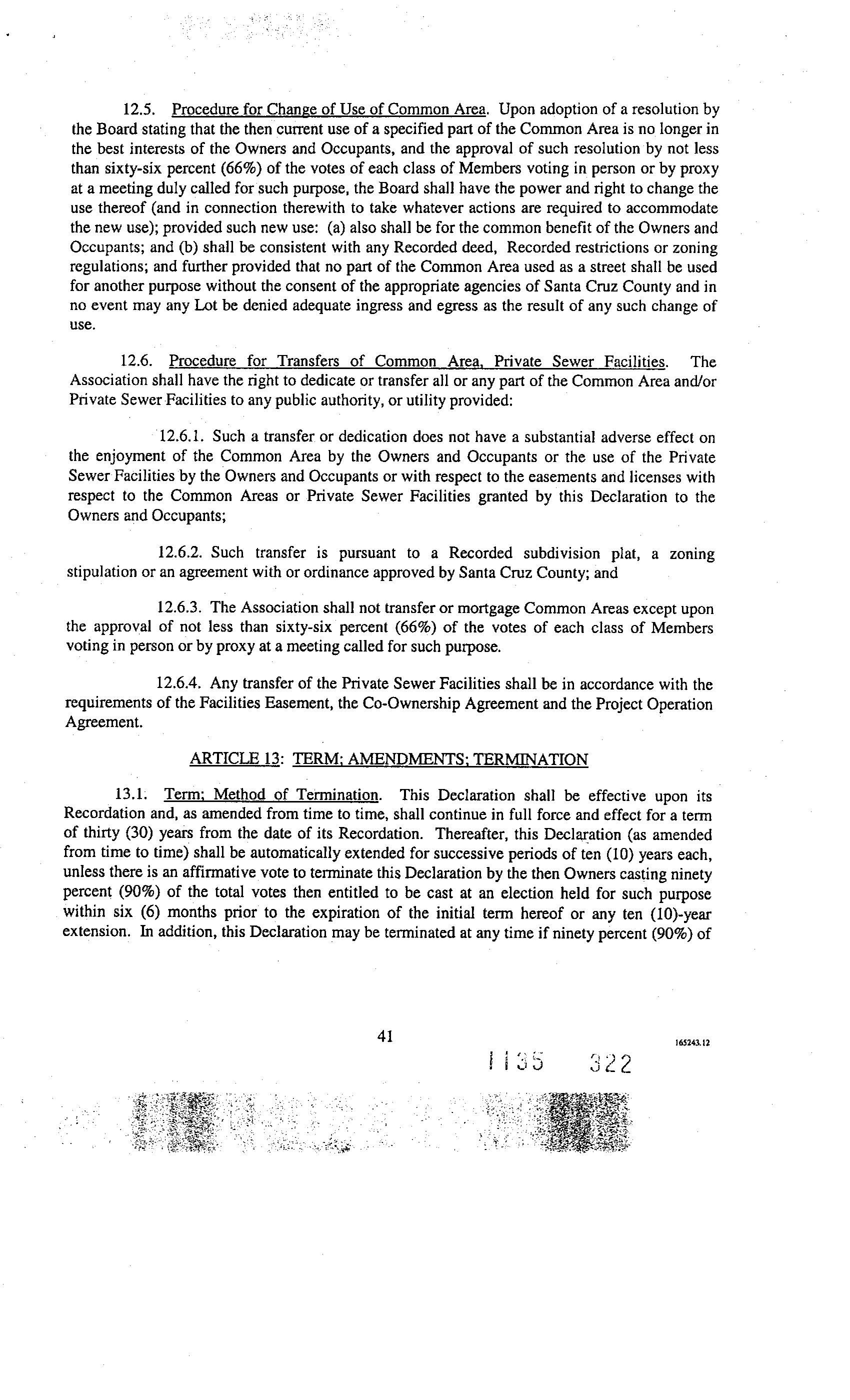 12.5. Procedure for Change of Use of Common Area. Upon adoption of a resolution by the Board stating that the then current use of a specified part of the Common Area is no longer in the best interests of the Owners and Occupants, and the approval of such resolution by not less than sixty-six percent (66%) of the votes of each class of Members voting in person or by proxy at a meeting duly called for such purpose, the Board shall have the power and right to change the use thereof (and in connection therewith to take whatever actions are required to accommodate the new use); provided such new use: (a) also shall be for the common benefit of the Owners and Occupants; and (b) shall be consistent with any Recorded deed, Recorded restrictions or zoning regulations; and further provided that no part of the Common Area used as a street shall be used for another purpose without the consent of the appropriate agencies of Santa Cruz County and in no event may any Lot be denied adequate ingress and egress as the result of any such change of use.

12.6. Procedure for Transfers of Common Area, Private Sewer Facilities. The Association shall have the right to dedicate or transfer all or any part of the Common Area and/or Private Sewer Facilities to any public authority, or utility provided:

12.6.1. Such a transfer or dedication does not have a substantial adverse effect on the enjoyment of the Common Area by the Owners and Occupants or the use of the Private Sewer Facilities by the Owners and Occupants or with respect to the easements and licenses with respect to the Common Areas or Private Sewer Facilities granted by this Declaration to the Owners and Occupants;

12.6.2. Such transfer is pursuant to a Recorded subdivision plat, a zoning stipulation or an agreement with or ordinance approved by Santa Cruz County; and

12.6.3. The Association shall not transfer or mortgage Common Areas except upon the approval of not less than sixty-six percent (66%) of the votes of each class of Members voting in person or by proxy at a meeting called for such purpose.

12.6.4. Any transfer of the Private Sewer Facilities shall be in accordance with the requirements of the Facilities Easement, the Co-Ownership Agreement and the Project Operation Agreement.

ARTICLE 13: TERM; AMENDMENTS; TERMINATION

13.1. Term; Method of Termination. This Declaration shall be effective upon its Recordation and, as amended from time to time, shall continue in full force and effect for a term of thirty (30) years from the date of its Recordation. Thereafter, this Declaration (as amended from time to time) shall be automatically extended for successive periods of ten (10) years each, unless there is an affirmative vote to terminate this Declaration by the then Owners casting ninety percent (90%) of the total votes then entitled to be cast at an election held for such purpose within six (6) months prior to the expiration of the initial term hereof or any ten (10)-year extension. In addition, this Declaration may be terminated at any time if ninety percent (90%) of

41

165243.12

1135 322